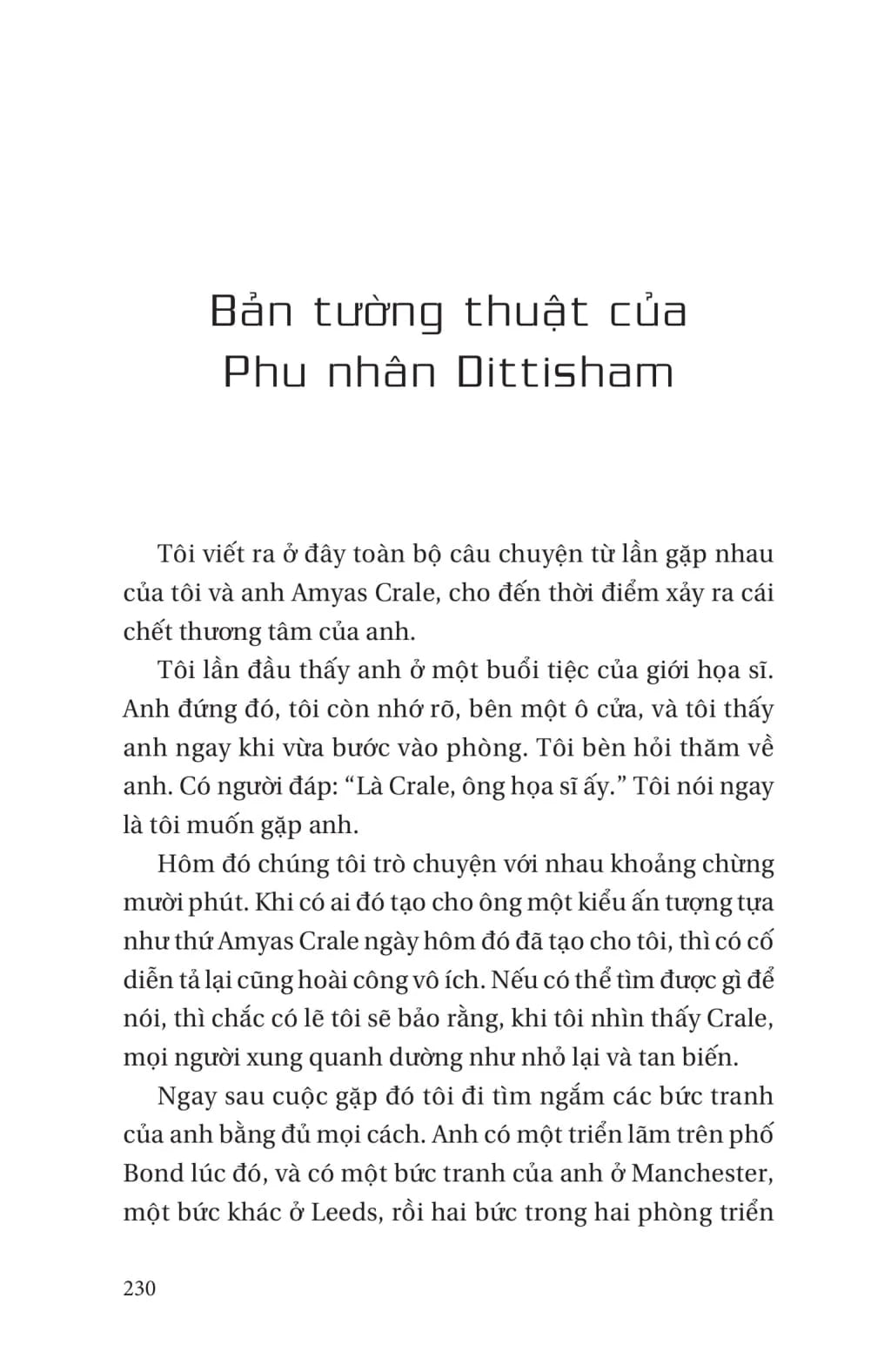 Bản tường thuật của
Phu nhân Dittisham

Tôi viết ra ở đây toàn bộ câu chuyện từ lần gặp nhau của tôi và anh Amyas Crale, cho đến thời điểm xảy ra cái chết thương tâm của anh.

Tôi lần đầu thấy anh ở một buổi tiệc của giới họa sĩ. Anh đứng đó, tôi còn nhớ rõ, bên một ô cửa, và tôi thấy anh ngay khi vừa bước vào phòng. Tôi bèn hỏi thăm về anh. Có người đáp: "Là Crale, ông họa sĩ ấy." Tôi nói ngay là tôi muốn gặp anh.

Hôm đó chúng tôi trò chuyện với nhau khoảng chừng mười phút. Khi có ai đó tạo cho ông một kiểu ấn tượng tựa như thứ Amyas Crale ngày hôm đó đã tạo cho tôi, thì có cố diễn tả lại cũng hoài công vô ích. Nếu có thể tìm được gì để nói, thì chắc có lẽ tôi sẽ bảo rằng, khi tôi nhìn thấy Crale, mọi người xung quanh dường như nhỏ lại và tan biến.

Ngay sau cuộc gặp đó tôi đi tìm ngắm các bức tranh của anh bằng đủ mọi cách. Anh có một triển lãm trên phố Bond lúc đó, và có một bức tranh của anh ở Manchester, một bức khác ở Leeds, rồi hai bức trong hai phòng triển

230